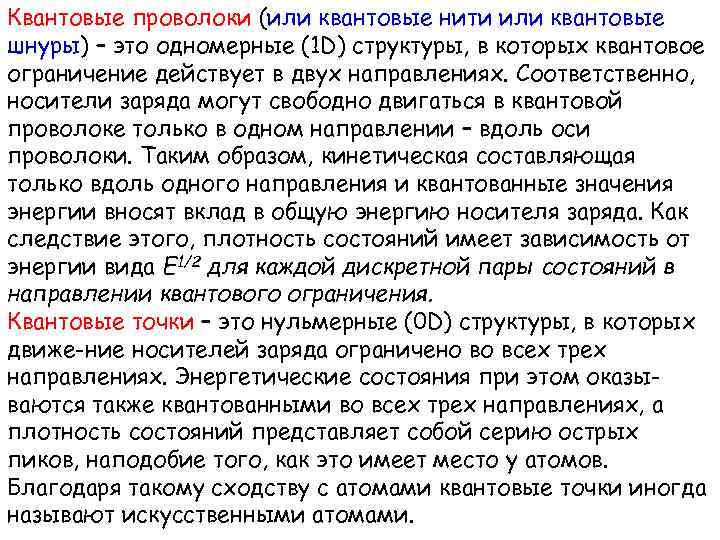 Квантовые проволоки (или квантовые нити или квантовые шнуры) – это одномерные (1D) структуры, в которых квантовое ограничение действует в двух направлениях. Соответственно, носители заряда могут свободно двигаться в квантовой проволоке только в одном направлении – вдоль оси проволоки. Таким образом, кинетическая составляющая только вдоль одного направления и квантованные значения энергии вносят вклад в общую энергию носителя заряда. Как следствие этого, плотность состояний имеет зависимость от энергии вида $E^{1/2}$ для каждой дискретной пары состояний в направлении квантового ограничения.
Квантовые точки – это нульмерные (0D) структуры, в которых движе-ние носителей заряда ограничено во всех трех направлениях. Энергетические состояния при этом оказываются также квантованными во всех трех направлениях, а плотность состояний представляет собой серию острых пиков, наподобие того, как это имеет место у атомов. Благодаря такому сходству с атомами квантовые точки иногда называют искусственными атомами.